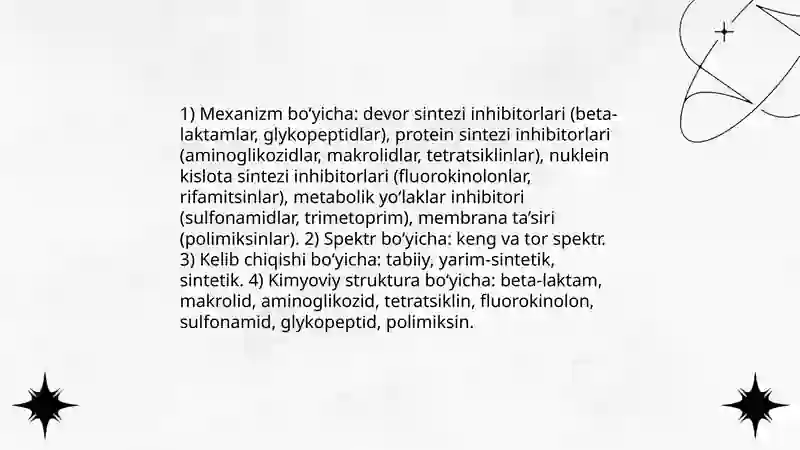 1) Mexanizm bo'yicha: devor sintezi inhibitorlari (beta-laktamlar, glykopeptidlar), protein sintezi inhibitorlari (aminoglikozidlar, makrolidlar, tetratsiklinlar), nuklein kislota sintezi inhibitorlari (fluorokinolonlar, rifamitsinlar), metabolik yo'laklar inhibitori (sulfonamidlar, trimetoprim), membrana ta'siri (polimiksinlar). 2) Spektr bo'yicha: keng va tor spektr. 3) Kelib chiqishi bo'yicha: tabiiy, yarim-sintetik, sintetik. 4) Kimyoviy struktura bo'yicha: beta-laktam, makrolid, aminoglikozid, tetratsiklin, fluorokinolon, sulfonamid, glykopeptid, polimiksin.